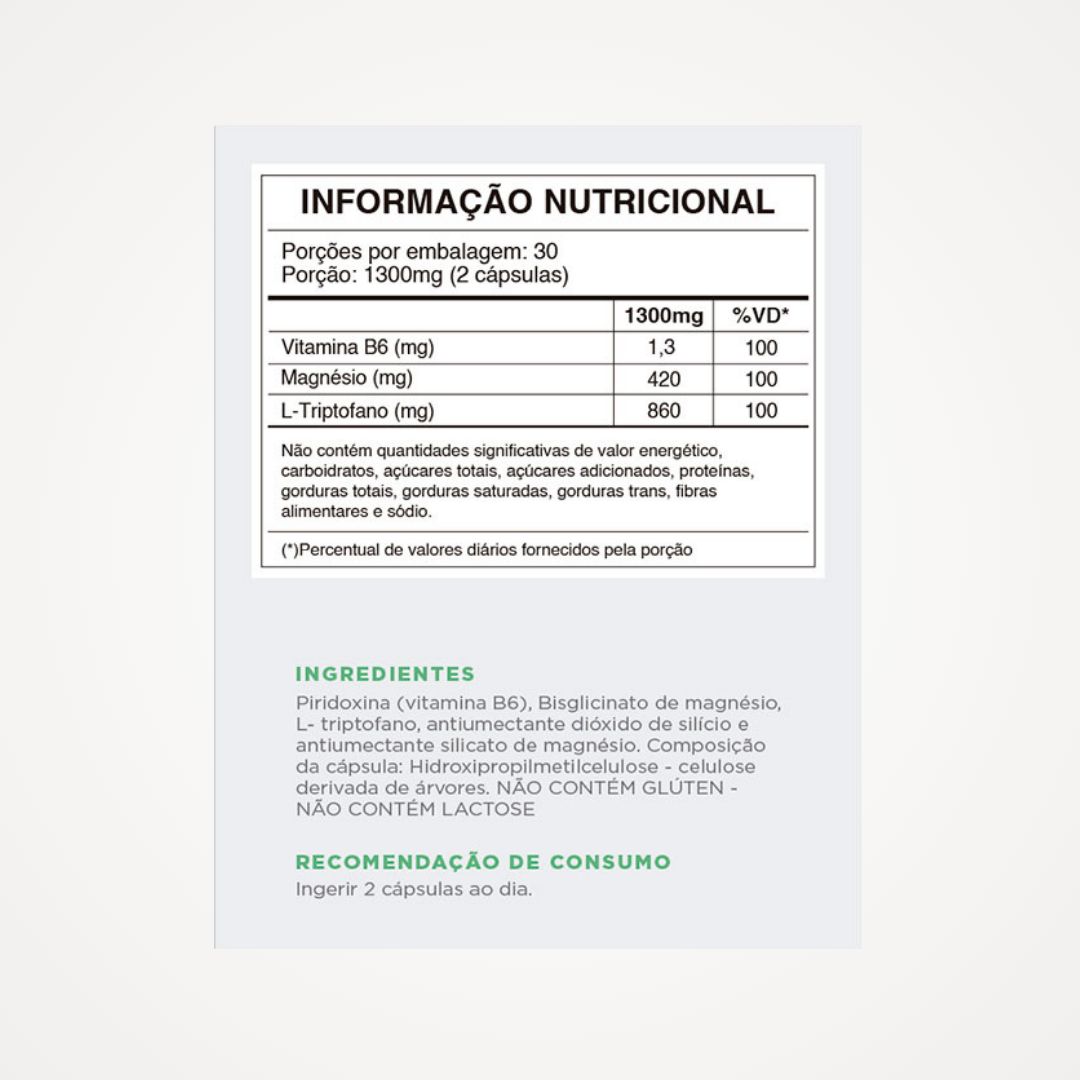 INFORMAÇÃO NUTRICIONAL

Porções por embalagem: 30
Porção: 1300mg (2 cápsulas)

| | 1300mg | %VD* |
|---|---|---|
| Vitamina B6 (mg) | 1,3 | 100 |
| Magnésio (mg) | 420 | 100 |
| L-Triptofano (mg) | 860 | 100 |

Não contém quantidades significativas de valor energético, carboidratos, açúcares totais, açúcares adicionados, proteínas, gorduras totais, gorduras saturadas, gorduras trans, fibras alimentares e sódio.

(*)Percentual de valores diários fornecidos pela porção

INGREDIENTES
Piridoxina (vitamina B6), Bisglicinato de magnésio, L- triptofano, antiumectante dióxido de silício e antiumectante silicato de magnésio. Composição da cápsula: Hidroxipropilmetilcelulose - celulose derivada de árvores. NÃO CONTÉM GLÚTEN - NÃO CONTÉM LACTOSE

RECOMENDAÇÃO DE CONSUMO
Ingerir 2 cápsulas ao dia.